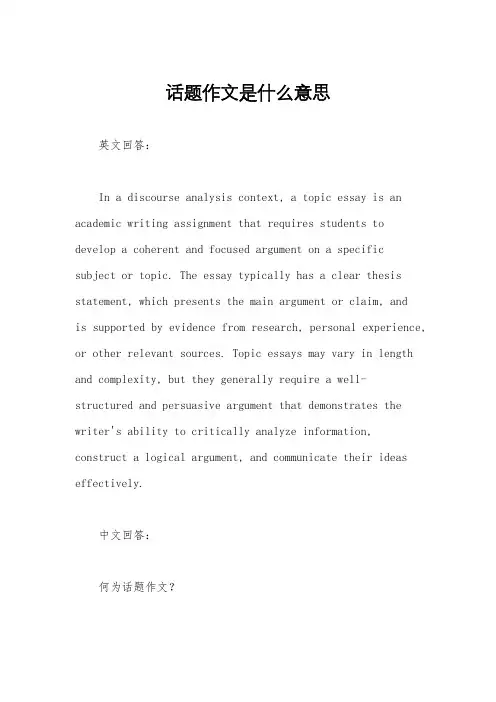 话题作文是什么意思

英文回答：

In a discourse analysis context, a topic essay is an academic writing assignment that requires students to develop a coherent and focused argument on a specific subject or topic. The essay typically has a clear thesis statement, which presents the main argument or claim, and is supported by evidence from research, personal experience, or other relevant sources. Topic essays may vary in length and complexity, but they generally require a well-structured and persuasive argument that demonstrates the writer's ability to critically analyze information, construct a logical argument, and communicate their ideas effectively.

中文回答：

何为话题作文？